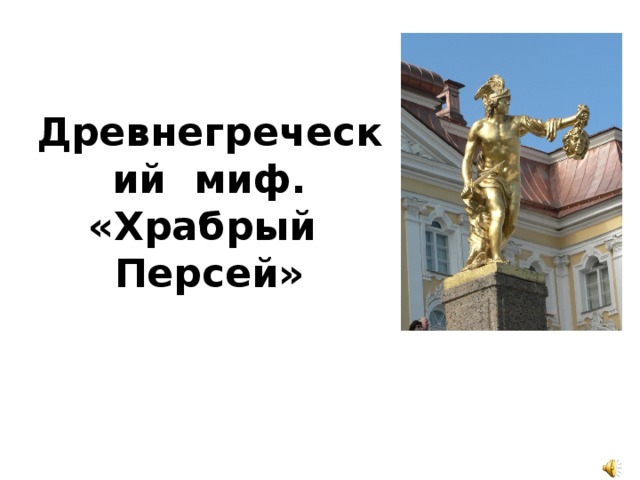 Древнегреческий миф. «Храбрый Персей»